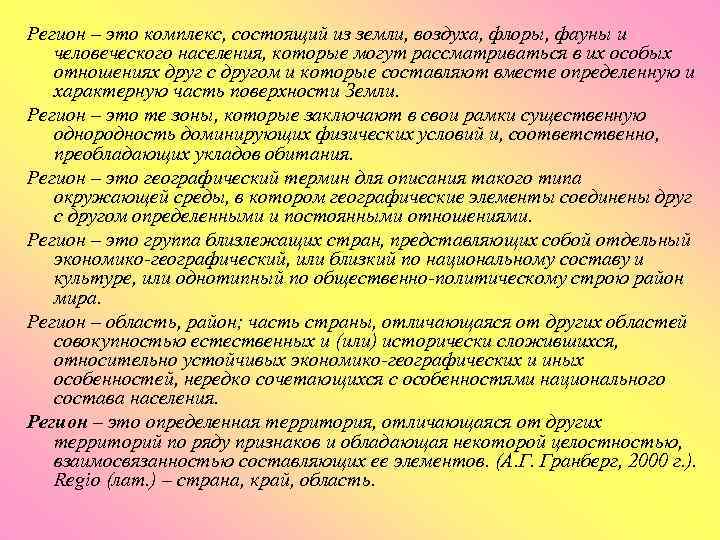 Регион – это комплекс, состоящий из земли, воздуха, флоры, фауны и человеческого населения, которые могут рассматриваться в их особых отношениях друг с другом и которые составляют вместе определенную и характерную часть поверхности Земли.

Регион – это те зоны, которые заключают в свои рамки существенную однородность доминирующих физических условий и, соответственно, преобладающих укладов обитания.

Регион – это географический термин для описания такого типа окружающей среды, в котором географические элементы соединены друг с другом определенными и постоянными отношениями.

Регион – это группа близлежащих стран, представляющих собой отдельный экономико-географический, или близкий по национальному составу и культуре, или однотипный по общественно-политическому строю район мира.

Регион – область, район; часть страны, отличающаяся от других областей совокупностью естественных и (или) исторически сложившихся, относительно устойчивых экономико-географических и иных особенностей, нередко сочетающихся с особенностями национального состава населения.

Регион – это определенная территория, отличающаяся от других территорий по ряду признаков и обладающая некоторой целостностью, взаимосвязанностью составляющих ее элементов. (А.Г. Гранберг, 2000 г.). Regio (лат.) – страна, край, область.